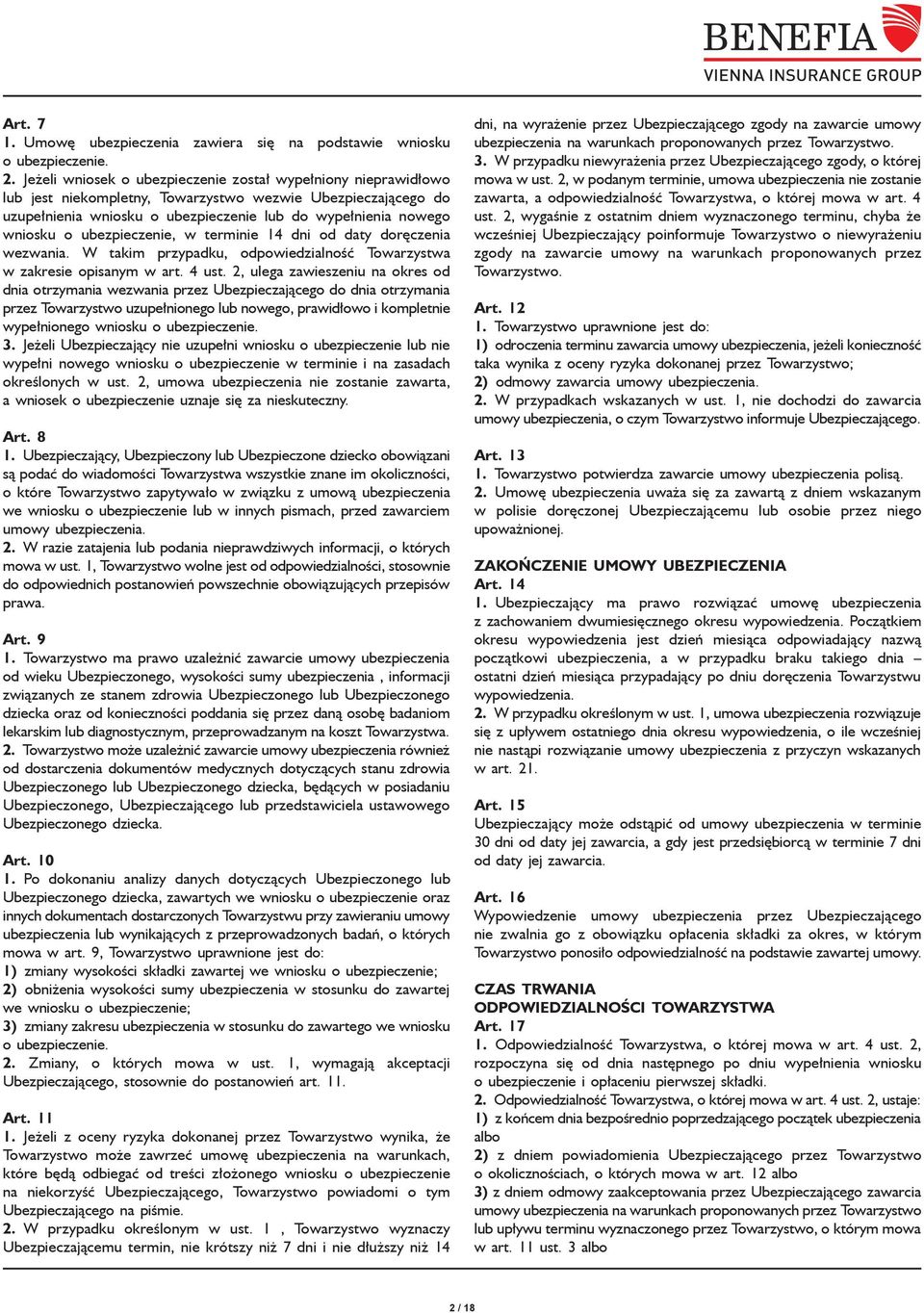 BENEFIA
VIENNA INSURANCE GROUP

Art. 7
1. Umowę ubezpieczenia zawiera się na podstawie wniosku o ubezpieczenie.
2. Jeżeli wniosek o ubezpieczenie został wypełniony nieprawidłowo lub jest niekompletny, Towarzystwo wezwie Ubezpieczającego do uzupełnienia wniosku o ubezpieczenie lub do wypełnienia nowego wniosku o ubezpieczenie, w terminie 14 dni od daty doręczenia wezwania. W takim przypadku, odpowiedzialność Towarzystwa w zakresie opisanym w art. 4 ust. 2, ulega zawieszeniu na okres od dnia otrzymania wezwania przez Ubezpieczającego do dnia otrzymania przez Towarzystwo uzupełnionego lub nowego, prawidłowo i kompletnie wypełnionego wniosku o ubezpieczenie.
3. Jeżeli Ubezpieczający nie uzupełni wniosku o ubezpieczenie lub nie wypełni nowego wniosku o ubezpieczenie w terminie i na zasadach określonych w ust. 2, umowa ubezpieczenia nie zostanie zawarta, a wniosek o ubezpieczenie uznaje się za nieskuteczny.

Art. 8
1. Ubezpieczający, Ubezpieczony lub Ubezpieczone dziecko obowiązani są podać do wiadomości Towarzystwa wszystkie znane im okoliczności, o które Towarzystwo zapytywało w związku z umową ubezpieczenia we wniosku o ubezpieczenie lub w innych pismach, przed zawarciem umowy ubezpieczenia.
2. W razie zatajenia lub podania nieprawdziwych informacji, o których mowa w ust. 1, Towarzystwo wolne jest od odpowiedzialności, stosownie do odpowiednich postanowień powszechnie obowiązujących przepisów prawa.

Art. 9
1. Towarzystwo ma prawo uzależnić zawarcie umowy ubezpieczenia od wieku Ubezpieczonego, wysokości sumy ubezpieczenia , informacji związanych ze stanem zdrowia Ubezpieczonego lub Ubezpieczonego dziecka oraz od konieczności poddania się przez daną osobę badaniom lekarskim lub diagnostycznym, przeprowadzanym na koszt Towarzystwa.
2. Towarzystwo może uzależnić zawarcie umowy ubezpieczenia również od dostarczenia dokumentów medycznych dotyczących stanu zdrowia Ubezpieczonego lub Ubezpieczonego dziecka, będących w posiadaniu Ubezpieczonego, Ubezpieczającego lub przedstawiciela ustawowego Ubezpieczonego dziecka.

Art. 10
1. Po dokonaniu analizy danych dotyczących Ubezpieczonego lub Ubezpieczonego dziecka, zawartych we wniosku o ubezpieczenie oraz innych dokumentach dostarczonych Towarzystwu przy zawieraniu umowy ubezpieczenia lub wynikających z przeprowadzonych badań, o których mowa w art. 9, Towarzystwo uprawnione jest do:
1) zmiany wysokości składki zawartej we wniosku o ubezpieczenie;
2) obniżenia wysokości sumy ubezpieczenia w stosunku do zawartej we wniosku o ubezpieczenie;
3) zmiany zakresu ubezpieczenia w stosunku do zawartego we wniosku o ubezpieczenie.
2. Zmiany, o których mowa w ust. 1, wymagają akceptacji Ubezpieczającego, stosownie do postanowień art. 11.

Art. 11
1. Jeżeli z oceny ryzyka dokonanej przez Towarzystwo wynika, że Towarzystwo może zawrzeć umowę ubezpieczenia na warunkach, które będą odbiegać od treści złożonego wniosku o ubezpieczenie na niekorzyść Ubezpieczającego, Towarzystwo powiadomi o tym Ubezpieczającego na piśmie.
2. W przypadku określonym w ust. 1 , Towarzystwo wyznaczy Ubezpieczającemu termin, nie krótszy niż 7 dni i nie dłuższy niż 14 dni, na wyrażenie przez Ubezpieczającego zgody na zawarcie umowy ubezpieczenia na warunkach proponowanych przez Towarzystwo.
3. W przypadku niewyrażenia przez Ubezpieczającego zgody, o której mowa w ust. 2, w podanym terminie, umowa ubezpieczenia nie zostanie zawarta, a odpowiedzialność Towarzystwa, o której mowa w art. 4 ust. 2, wygaśnie z ostatnim dniem wyznaczonego terminu, chyba że wcześniej Ubezpieczający poinformuje Towarzystwo o niewyrażeniu zgody na zawarcie umowy na warunkach proponowanych przez Towarzystwo.

Art. 12
1. Towarzystwo uprawnione jest do:
1) odroczenia terminu zawarcia umowy ubezpieczenia, jeżeli konieczność taka wynika z oceny ryzyka dokonanej przez Towarzystwo;
2) odmowy zawarcia umowy ubezpieczenia.
2. W przypadkach wskazanych w ust. 1, nie dochodzi do zawarcia umowy ubezpieczenia, o czym Towarzystwo informuje Ubezpieczającego.

Art. 13
1. Towarzystwo potwierdza zawarcie umowy ubezpieczenia polisą.
2. Umowę ubezpieczenia uważa się za zawartą z dniem wskazanym w polisie doręczonej Ubezpieczającemu lub osobie przez niego upoważnionej.

ZAKOŃCZENIE UMOWY UBEZPIECZENIA
Art. 14
1. Ubezpieczający ma prawo rozwiązać umowę ubezpieczenia z zachowaniem dwumiesięcznego okresu wypowiedzenia. Początkiem okresu wypowiedzenia jest dzień miesiąca odpowiadający nazwą początkowi ubezpieczenia, a w przypadku braku takiego dnia – ostatni dzień miesiąca przypadający po dniu doręczenia Towarzystwu wypowiedzenia.
2. W przypadku określonym w ust. 1, umowa ubezpieczenia rozwiązuje się z upływem ostatniego dnia okresu wypowiedzenia, o ile wcześniej nie nastąpi rozwiązanie umowy ubezpieczenia z przyczyn wskazanych w art. 21.

Art. 15
Ubezpieczający może odstąpić od umowy ubezpieczenia w terminie 30 dni od daty jej zawarcia, a gdy jest przedsiębiorcą w terminie 7 dni od daty jej zawarcia.

Art. 16
Wypowiedzenie umowy ubezpieczenia przez Ubezpieczającego nie zwalnia go z obowiązku opłacenia składki za okres, w którym Towarzystwo ponosiło odpowiedzialność na podstawie zawartej umowy.

CZAS TRWANIA ODPOWIEDZIALNOŚCI TOWARZYSTWA
Art. 17
1. Odpowiedzialność Towarzystwa, o której mowa w art. 4 ust. 2, rozpoczyna się od dnia następnego po dniu wypełnienia wniosku o ubezpieczenie i opłaceniu pierwszej składki.
2. Odpowiedzialność Towarzystwa, o której mowa w art. 4 ust. 2, ustaje:
1) z końcem dnia bezpośrednio poprzedzającego początek ubezpieczenia albo
2) z dniem powiadomienia Ubezpieczającego przez Towarzystwo o okolicznościach, o których mowa w art. 12 albo
3) z dniem odmowy zaakceptowania przez Ubezpieczającego zawarcia umowy ubezpieczenia na warunkach proponowanych przez Towarzystwo lub upływu terminu wyznaczonego przez Towarzystwo, o którym mowa w art. 11 ust. 3 albo

2 / 18